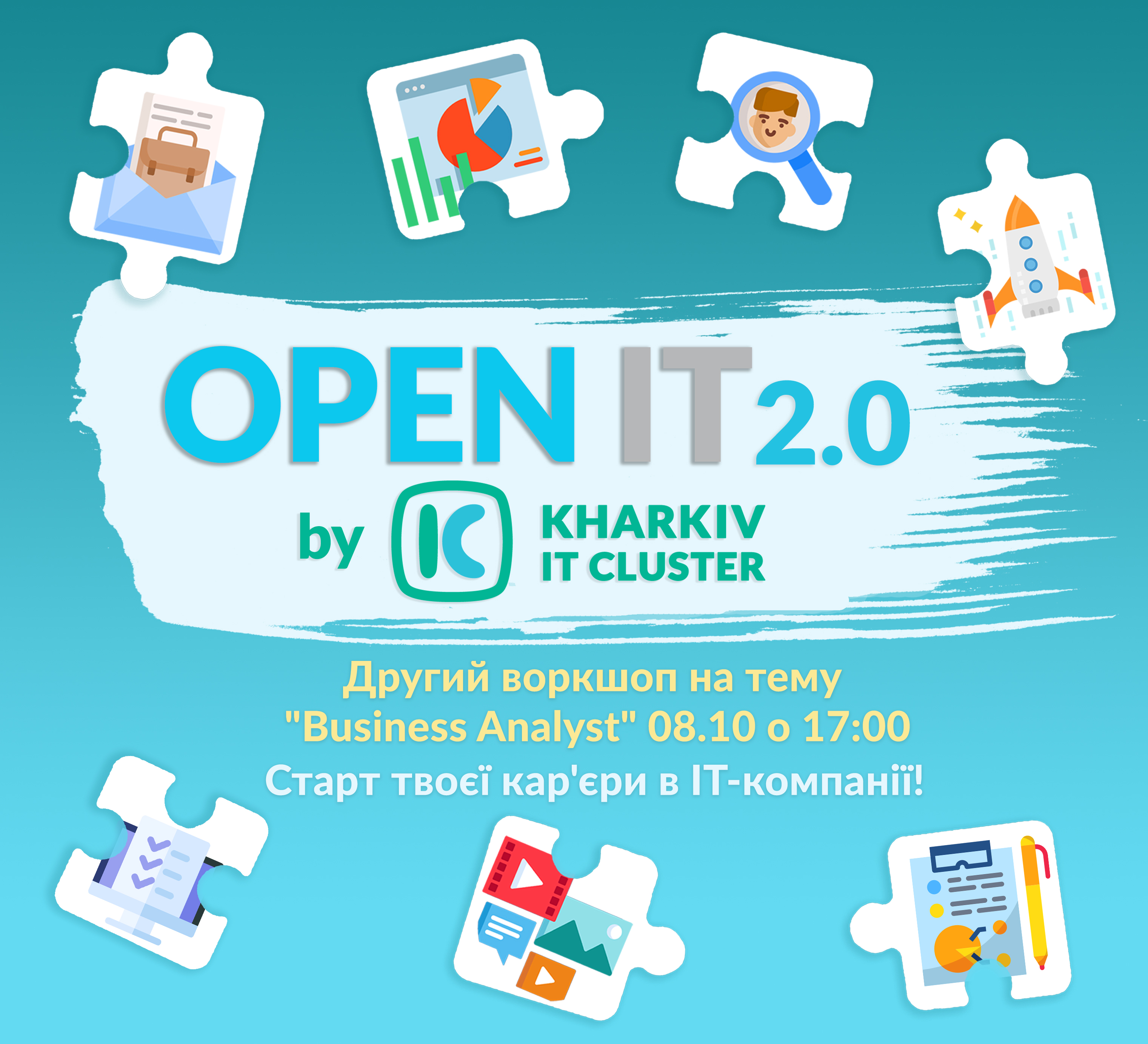 OPEN IT 2.0

by KHARKIV IT CLUSTER

Другий воркшоп на тему "Business Analyst" 08.10 о 17:00

Старт твоєї кар'єри в IT-компанії!